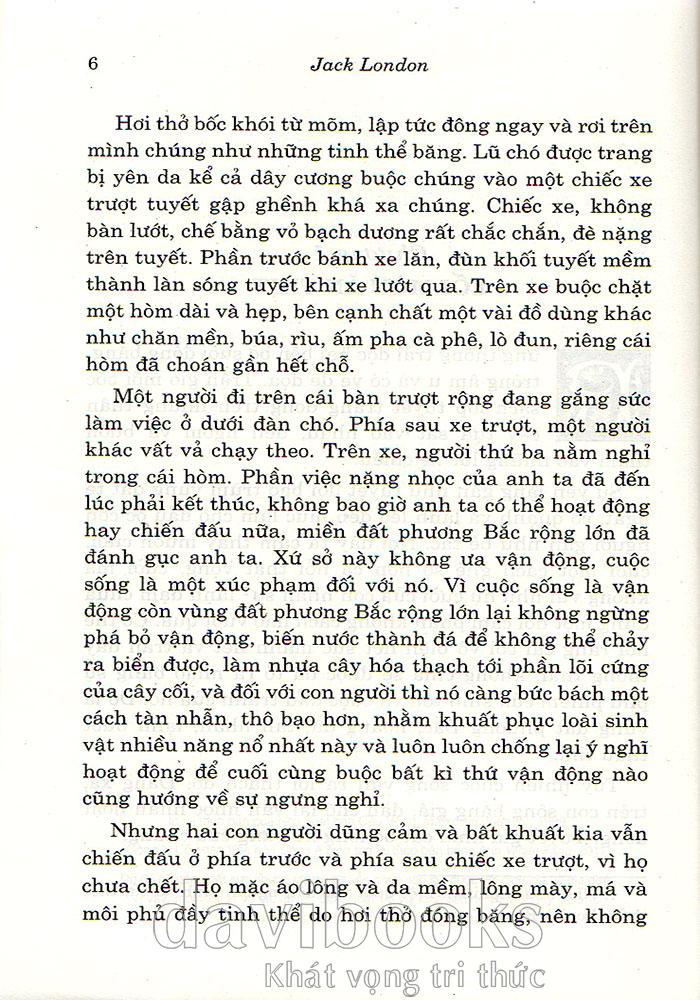 6 Jack London

Hơi thở bốc khói từ mõm, lập tức đông ngay và rơi trên mình chúng như những tinh thể băng. Lũ chó được trang bị yên da kể cả dây cương buộc chúng vào một chiếc xe trượt tuyết gập ghềnh khá xa chúng. Chiếc xe, không bàn lướt, chế bằng vỏ bạch dương rất chắc chắn, đè nặng trên tuyết. Phần trước bánh xe lăn, đùn khối tuyết mềm thành làn sóng tuyết khi xe lướt qua. Trên xe buộc chặt một hòm dài và hẹp, bên cạnh chất một vài đồ dùng khác như chăn mền, búa, rìu, ấm pha cà phê, lò đun, riêng cái hòm đã choán gần hết chỗ.

Một người đi trên cái bàn trượt rộng đang gắng sức làm việc ở dưới đàn chó. Phía sau xe trượt, một người khác vất vả chạy theo. Trên xe, người thứ ba nằm nghỉ trong cái hòm. Phần việc nặng nhọc của anh ta đã đến lúc phải kết thúc, không bao giờ anh ta có thể hoạt động hay chiến đấu nữa, miền đất phương Bắc rộng lớn đã đánh gục anh ta. Xứ sở này không ưa vận động, cuộc sống là một xúc phạm đối với nó. Vì cuộc sống là vận động còn vùng đất phương Bắc rộng lớn lại không ngừng phá bỏ vận động, biến nước thành đá để không thể chảy ra biển được, làm nhựa cây hóa thạch tới phần lõi cứng của cây cối, và đối với con người thì nó càng bức bách một cách tàn nhẫn, thô bạo hơn, nhằm khuất phục loài sinh vật nhiều năng nổ nhất này và luôn luôn chống lại ý nghĩ hoạt động để cuối cùng buộc bất kì thứ vận động nào cũng hướng về sự ngưng nghỉ.

Nhưng hai con người dũng cảm và bất khuất kia vẫn chiến đấu ở phía trước và phía sau chiếc xe trượt, vì họ chưa chết. Họ mặc áo lông và da mềm, lông mày, má và môi phủ đầy tinh thể do hơi thở đông băng, nên không

davibooks
Khát vọng tri thức